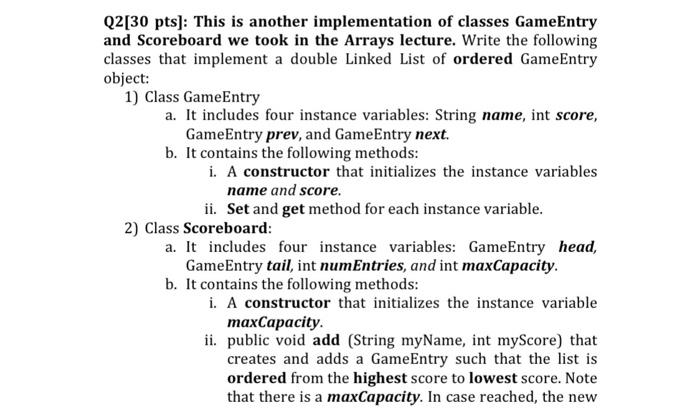 Q2[30 pts]: This is another implementation of classes GameEntry and Scoreboard we took in the Arrays lecture. Write the following classes that implement a double Linked List of ordered GameEntry object:

1) Class GameEntry

a. It includes four instance variables: String name, int score, GameEntry prev, and GameEntry next.

b. It contains the following methods:

i. A constructor that initializes the instance variables name and score.

ii. Set and get method for each instance variable.

2) Class Scoreboard:

a. It includes four instance variables: GameEntry head, GameEntry tail, int numEntries, and int maxCapacity.

b. It contains the following methods:

i. A constructor that initializes the instance variable maxCapacity.

ii. public void add (String myName, int myScore) that creates and adds a GameEntry such that the list is ordered from the highest score to lowest score. Note that there is a maxCapacity. In case reached, the new